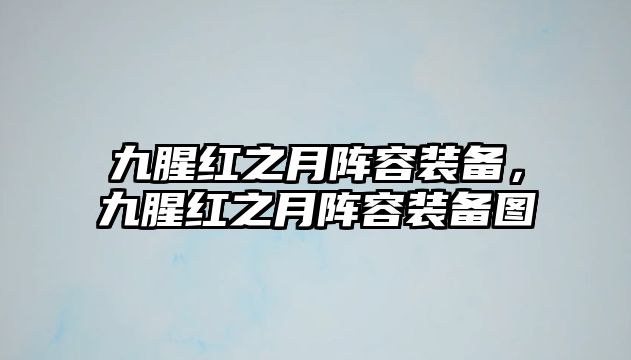 九腥红之月阵容装备，
九腥红之月阵容装备图